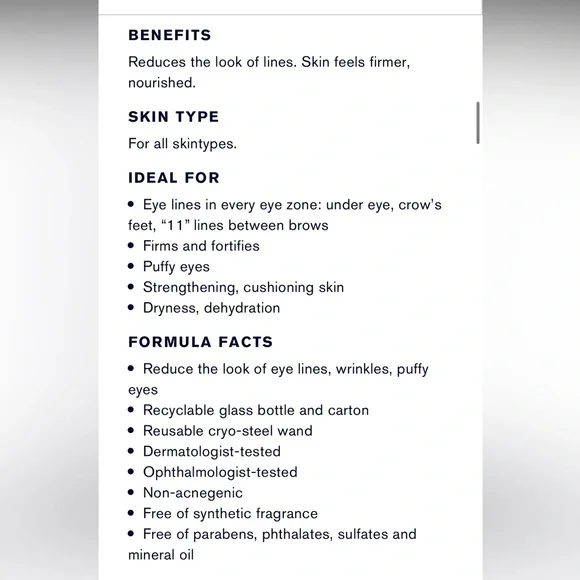 BENEFITS

Reduces the look of lines. Skin feels firmer, nourished.

SKIN TYPE

For all skintypes.

IDEAL FOR

• Eye lines in every eye zone: under eye, crow's feet, "11" lines between brows
• Firms and fortifies
• Puffy eyes
• Strengthening, cushioning skin
• Dryness, dehydration

FORMULA FACTS

• Reduce the look of eye lines, wrinkles, puffy eyes
• Recyclable glass bottle and carton
• Reusable cryo-steel wand
• Dermatologist-tested
• Ophthalmologist-tested
• Non-acnegenic
• Free of synthetic fragrance
• Free of parabens, phthalates, sulfates and mineral oil